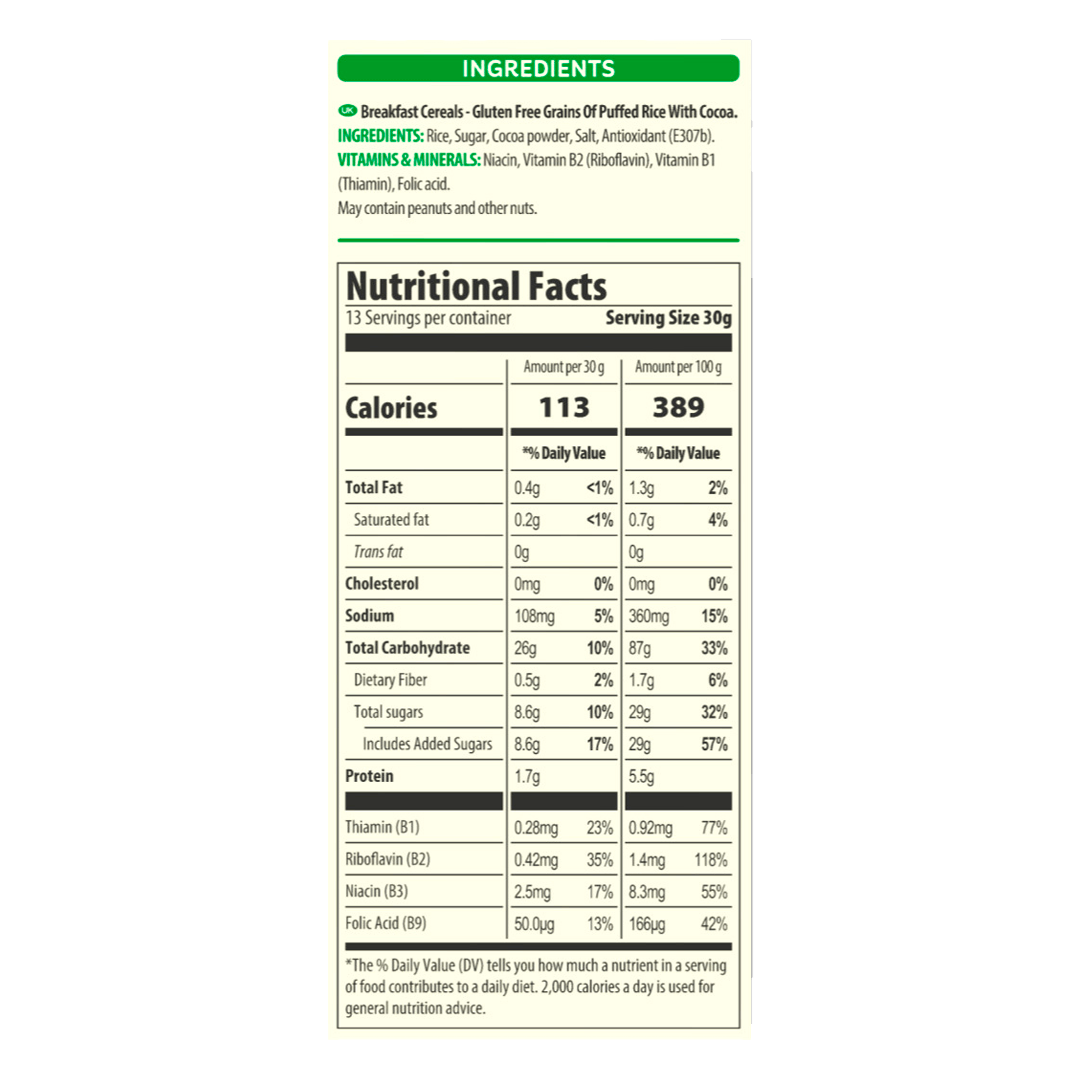 INGREDIENTS

UK Breakfast Cereals - Gluten Free Grains Of Puffed Rice With Cocoa.
INGREDIENTS: Rice, Sugar, Cocoa powder, Salt, Antioxidant (E307b).
VITAMINS & MINERALS: Niacin, Vitamin B2 (Riboflavin), Vitamin B1 (Thiamin), Folic acid.
May contain peanuts and other nuts.

Nutritional Facts
13 Servings per container Serving Size 30g

| | Amount per 30 g | | Amount per 100 g | |
|---|---|---|---|---|
| Calories | 113 | | 389 | |
| | *% Daily Value | | *% Daily Value | |
| Total Fat | 0.4g | <1% | 1.3g | 2% |
| Saturated fat | 0.2g | <1% | 0.7g | 4% |
| Trans fat | 0g | | 0g | |
| Cholesterol | 0mg | 0% | 0mg | 0% |
| Sodium | 108mg | 5% | 360mg | 15% |
| Total Carbohydrate | 26g | 10% | 87g | 33% |
| Dietary Fiber | 0.5g | 2% | 1.7g | 6% |
| Total sugars | 8.6g | 10% | 29g | 32% |
| Includes Added Sugars | 8.6g | 17% | 29g | 57% |
| Protein | 1.7g | | 5.5g | |
| Thiamin (B1) | 0.28mg | 23% | 0.92mg | 77% |
| Riboflavin (B2) | 0.42mg | 35% | 1.4mg | 118% |
| Niacin (B3) | 2.5mg | 17% | 8.3mg | 55% |
| Folic Acid (B9) | 50.0µg | 13% | 166µg | 42% |

*The % Daily Value (DV) tells you how much a nutrient in a serving of food contributes to a daily diet. 2,000 calories a day is used for general nutrition advice.